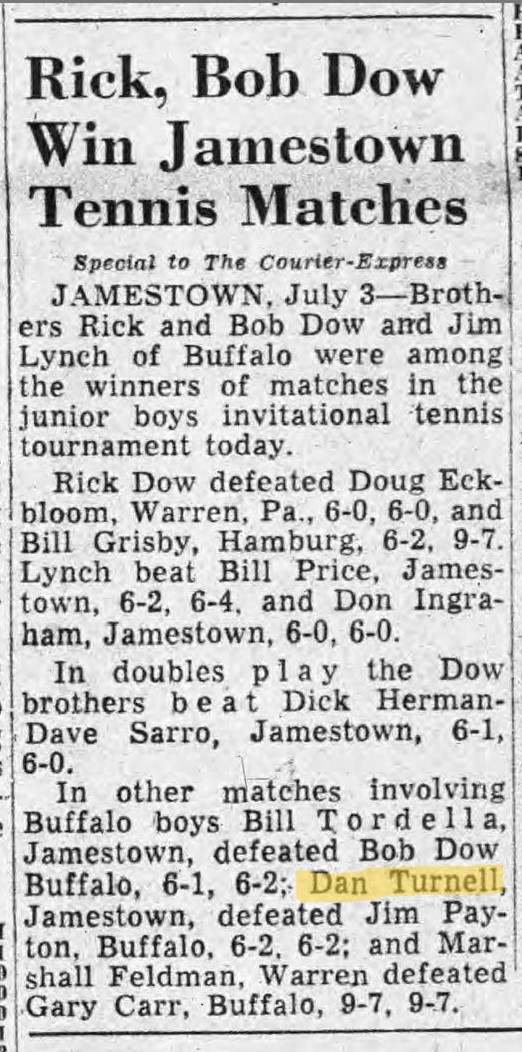 Rick, Bob Dow Win Jamestown Tennis Matches

Special to The Courier-Express

JAMESTOWN, July 3—Brothers Rick and Bob Dow and Jim Lynch of Buffalo were among the winners of matches in the junior boys invitational tennis tournament today.

Rick Dow defeated Doug Eckbloom, Warren, Pa., 6-0, 6-0, and Bill Grisby, Hamburg, 6-2, 9-7. Lynch beat Bill Price, Jamestown, 6-2, 6-4, and Don Ingraham, Jamestown, 6-0, 6-0.

In doubles play the Dow brothers beat Dick Herman-Dave Sarro, Jamestown, 6-1, 6-0.

In other matches involving Buffalo boys Bill Tordella, Jamestown, defeated Bob Dow Buffalo, 6-1, 6-2; Dan Turnell, Jamestown, defeated Jim Payton, Buffalo, 6-2, 6-2; and Marshall Feldman, Warren defeated Gary Carr, Buffalo, 9-7, 9-7.